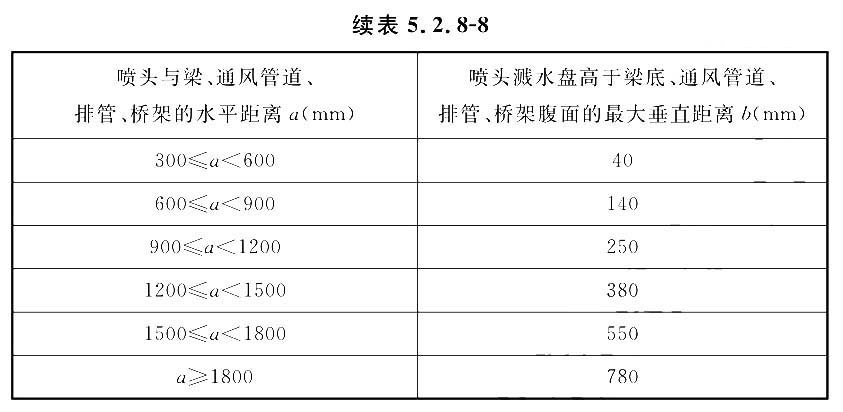 续表 5.2.8-8

| 喷头与梁、通风管道、排管、桥架的水平距离 $a$(mm) | 喷头溅水盘高于梁底、通风管道、排管、桥架腹面的最大垂直距离 $b$(mm) |
|---|---|
| $300 \leqslant a < 600$ | 40 |
| $600 \leqslant a < 900$ | 140 |
| $900 \leqslant a < 1200$ | 250 |
| $1200 \leqslant a < 1500$ | 380 |
| $1500 \leqslant a < 1800$ | 550 |
| $a \geqslant 1800$ | 780 |